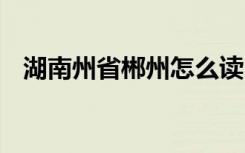 湖南州省郴州怎么读